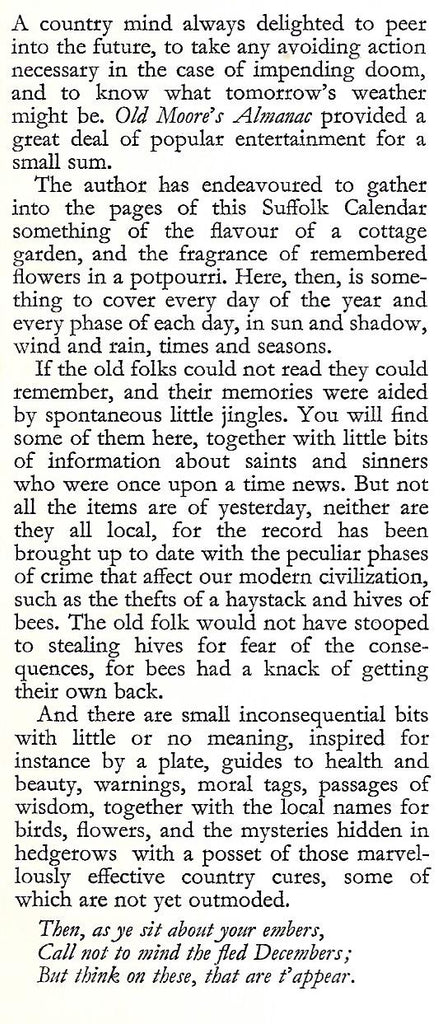 A country mind always delighted to peer into the future, to take any avoiding action necessary in the case of impending doom, and to know what tomorrow's weather might be. Old Moore's Almanac provided a great deal of popular entertainment for a small sum.

The author has endeavoured to gather into the pages of this Suffolk Calendar something of the flavour of a cottage garden, and the fragrance of remembered flowers in a potpourri. Here, then, is something to cover every day of the year and every phase of each day, in sun and shadow, wind and rain, times and seasons.

If the old folks could not read they could remember, and their memories were aided by spontaneous little jingles. You will find some of them here, together with little bits of information about saints and sinners who were once upon a time news. But not all the items are of yesterday, neither are they all local, for the record has been brought up to date with the peculiar phases of crime that affect our modern civilization, such as the thefts of a haystack and hives of bees. The old folk would not have stooped to stealing hives for fear of the consequences, for bees had a knack of getting their own back.

And there are small inconsequential bits with little or no meaning, inspired for instance by a plate, guides to health and beauty, warnings, moral tags, passages of wisdom, together with the local names for birds, flowers, and the mysteries hidden in hedgerows with a posset of those marvellously effective country cures, some of which are not yet outmoded.

Then, as ye sit about your embers,
Call not to mind the fled Decembers;
But think on these, that are t'appear.